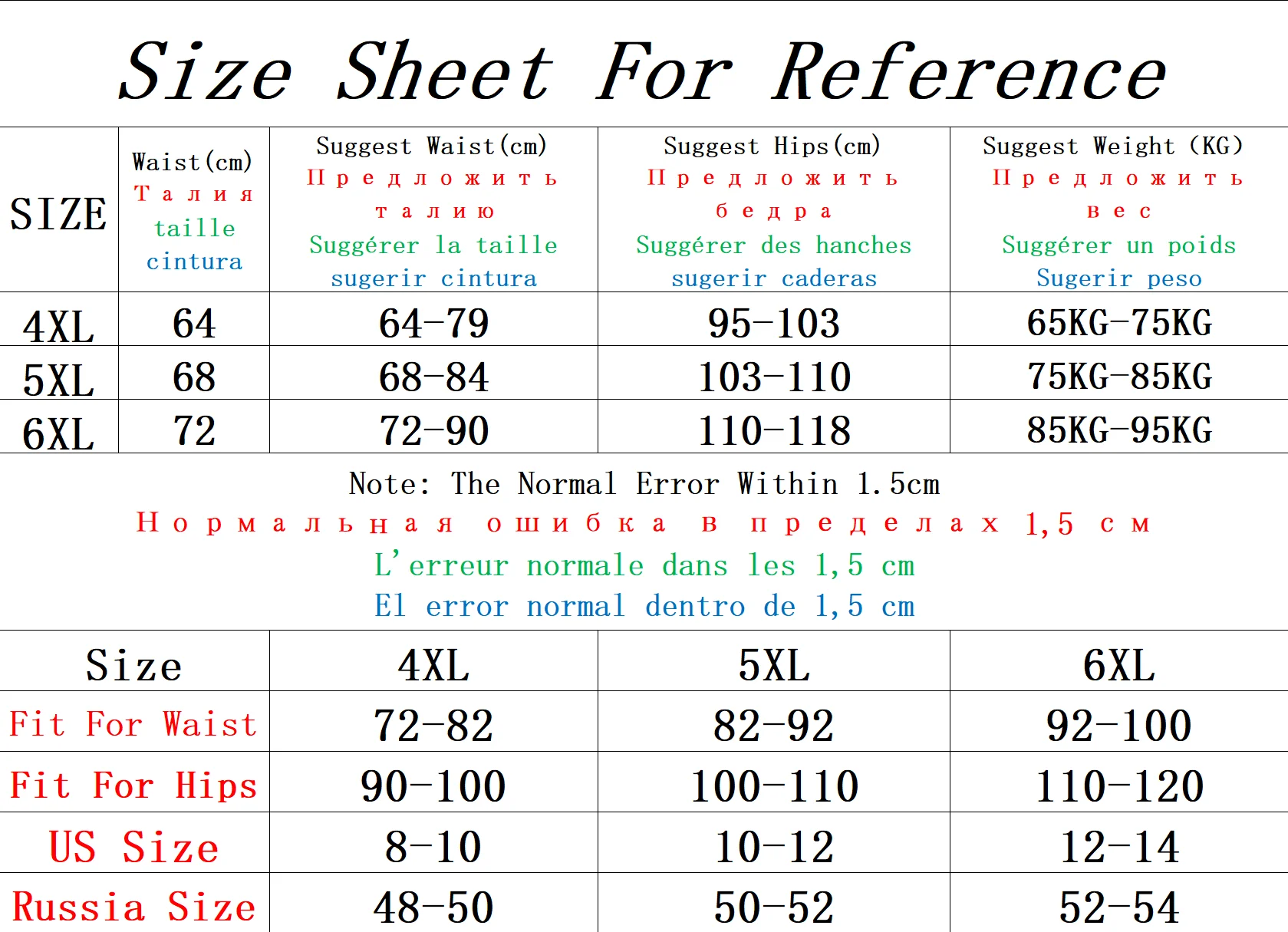 Size Sheet For Reference

| SIZE | Waist(cm) Талия taille cintura | Suggest Waist(cm) Предложить талию Suggérer la taille sugerir cintura | Suggest Hips(cm) Предложить бедра Suggérer des hanches sugerir caderas | Suggest Weight (KG) Предложить вес Suggérer un poids Sugerir peso |
|---|---|---|---|---|
| 4XL | 64 | 64-79 | 95-103 | 65KG-75KG |
| 5XL | 68 | 68-84 | 103-110 | 75KG-85KG |
| 6XL | 72 | 72-90 | 110-118 | 85KG-95KG |

Note: The Normal Error Within 1.5cm
Нормальная ошибка в пределах 1,5 см
L'erreur normale dans les 1,5 cm
El error normal dentro de 1,5 cm

| Size | 4XL | 5XL | 6XL |
|---|---|---|---|
| Fit For Waist | 72-82 | 82-92 | 92-100 |
| Fit For Hips | 90-100 | 100-110 | 110-120 |
| US Size | 8-10 | 10-12 | 12-14 |
| Russia Size | 48-50 | 50-52 | 52-54 |